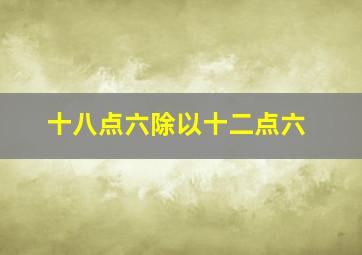 十八点六除以十二点六